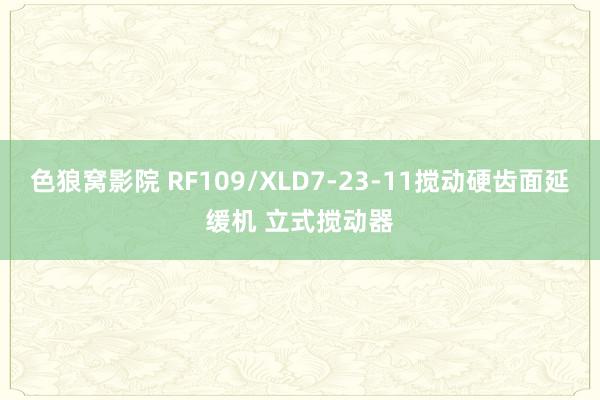 色狼窝影院 RF109/XLD7-23-11搅动硬齿面延缓机 立式搅动器